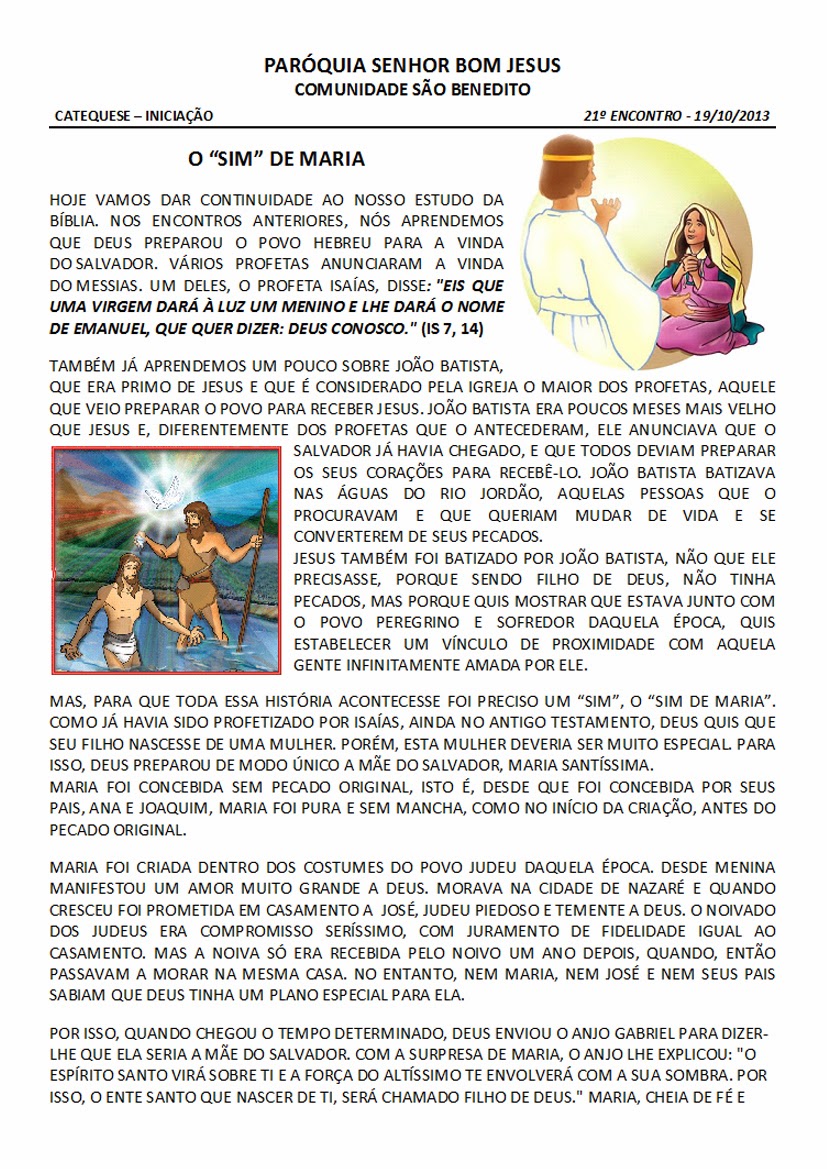 PARÓQUIA SENHOR BOM JESUS
COMUNIDADE SÃO BENEDITO

CATEQUESE – INICIAÇÃO

21º ENCONTRO - 19/10/2013

O "SIM" DE MARIA

HOJE VAMOS DAR CONTINUIDADE AO NOSSO ESTUDO DA BÍBLIA. NOS ENCONTROS ANTERIORES, NÓS APRENDEMOS QUE DEUS PREPAROU O POVO HEBREU PARA A VINDA DO SALVADOR. VÁRIOS PROFETAS ANUNCIARAM A VINDA DO MESSIAS. UM DELES, O PROFETA ISAÍAS, DISSE: "EIS QUE UMA VIRGEM DARÁ À LUZ UM MENINO E LHE DARÁ O NOME DE EMANUEL, QUE QUER DIZER: DEUS CONOSCO." (IS 7, 14)

TAMBÉM JÁ APRENDEMOS UM POUCO SOBRE JOÃO BATISTA, QUE ERA PRIMO DE JESUS E QUE É CONSIDERADO PELA IGREJA O MAIOR DOS PROFETAS, AQUELE QUE VEIO PREPARAR O POVO PARA RECEBER JESUS. JOÃO BATISTA ERA POUCOS MESES MAIS VELHO QUE JESUS E, DIFERENTEMENTE DOS PROFETAS QUE O ANTECEDERAM, ELE ANUNCIAVA QUE O SALVADOR JÁ HAVIA CHEGADO, E QUE TODOS DEVIAM PREPARAR OS SEUS CORAÇÕES PARA RECEBÊ-LO. JOÃO BATISTA BATIZAVA NAS ÁGUAS DO RIO JORDÃO, AQUELAS PESSOAS QUE O PROCURAVAM E QUE QUERIAM MUDAR DE VIDA E SE CONVERTEREM DE SEUS PECADOS.
JESUS TAMBÉM FOI BATIZADO POR JOÃO BATISTA, NÃO QUE ELE PRECISASSE, PORQUE SENDO FILHO DE DEUS, NÃO TINHA PECADOS, MAS PORQUE QUIS MOSTRAR QUE ESTAVA JUNTO COM O POVO PEREGRINO E SOFREDOR DAQUELA ÉPOCA, QUIS ESTABELECER UM VÍNCULO DE PROXIMIDADE COM AQUELA GENTE INFINITAMENTE AMADA POR ELE.

MAS, PARA QUE TODA ESSA HISTÓRIA ACONTECESSE FOI PRECISO UM "SIM", O "SIM DE MARIA". COMO JÁ HAVIA SIDO PROFETIZADO POR ISAÍAS, AINDA NO ANTIGO TESTAMENTO, DEUS QUIS QUE SEU FILHO NASCESSE DE UMA MULHER. PORÉM, ESTA MULHER DEVERIA SER MUITO ESPECIAL. PARA ISSO, DEUS PREPAROU DE MODO ÚNICO A MÃE DO SALVADOR, MARIA SANTÍSSIMA.
MARIA FOI CONCEBIDA SEM PECADO ORIGINAL, ISTO É, DESDE QUE FOI CONCEBIDA POR SEUS PAIS, ANA E JOAQUIM, MARIA FOI PURA E SEM MANCHA, COMO NO INÍCIO DA CRIAÇÃO, ANTES DO PECADO ORIGINAL.

MARIA FOI CRIADA DENTRO DOS COSTUMES DO POVO JUDEU DAQUELA ÉPOCA. DESDE MENINA MANIFESTOU UM AMOR MUITO GRANDE A DEUS. MORAVA NA CIDADE DE NAZARÉ E QUANDO CRESCEU FOI PROMETIDA EM CASAMENTO A JOSÉ, JUDEU PIEDOSO E TEMENTE A DEUS. O NOIVADO DOS JUDEUS ERA COMPROMISSO SERÍSSIMO, COM JURAMENTO DE FIDELIDADE IGUAL AO CASAMENTO. MAS A NOIVA SÓ ERA RECEBIDA PELO NOIVO UM ANO DEPOIS, QUANDO, ENTÃO PASSAVAM A MORAR NA MESMA CASA. NO ENTANTO, NEM MARIA, NEM JOSÉ E NEM SEUS PAIS SABIAM QUE DEUS TINHA UM PLANO ESPECIAL PARA ELA.

POR ISSO, QUANDO CHEGOU O TEMPO DETERMINADO, DEUS ENVIOU O ANJO GABRIEL PARA DIZER-LHE QUE ELA SERIA A MÃE DO SALVADOR. COM A SURPRESA DE MARIA, O ANJO LHE EXPLICOU: "O ESPÍRITO SANTO VIRÁ SOBRE TI E A FORÇA DO ALTÍSSIMO TE ENVOLVERÁ COM A SUA SOMBRA. POR ISSO, O ENTE SANTO QUE NASCER DE TI, SERÁ CHAMADO FILHO DE DEUS." MARIA, CHEIA DE FÉ E